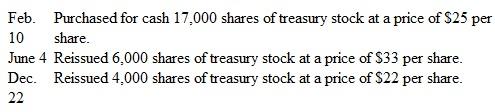 | | |
|---|---|
| Feb. 10 | Purchased for cash 17,000 shares of treasury stock at a price of \$25 per share. |
| June 4 | Reissued 6,000 shares of treasury stock at a price of \$33 per share. |
| Dec. 22 | Reissued 4,000 shares of treasury stock at a price of \$22 per share. |